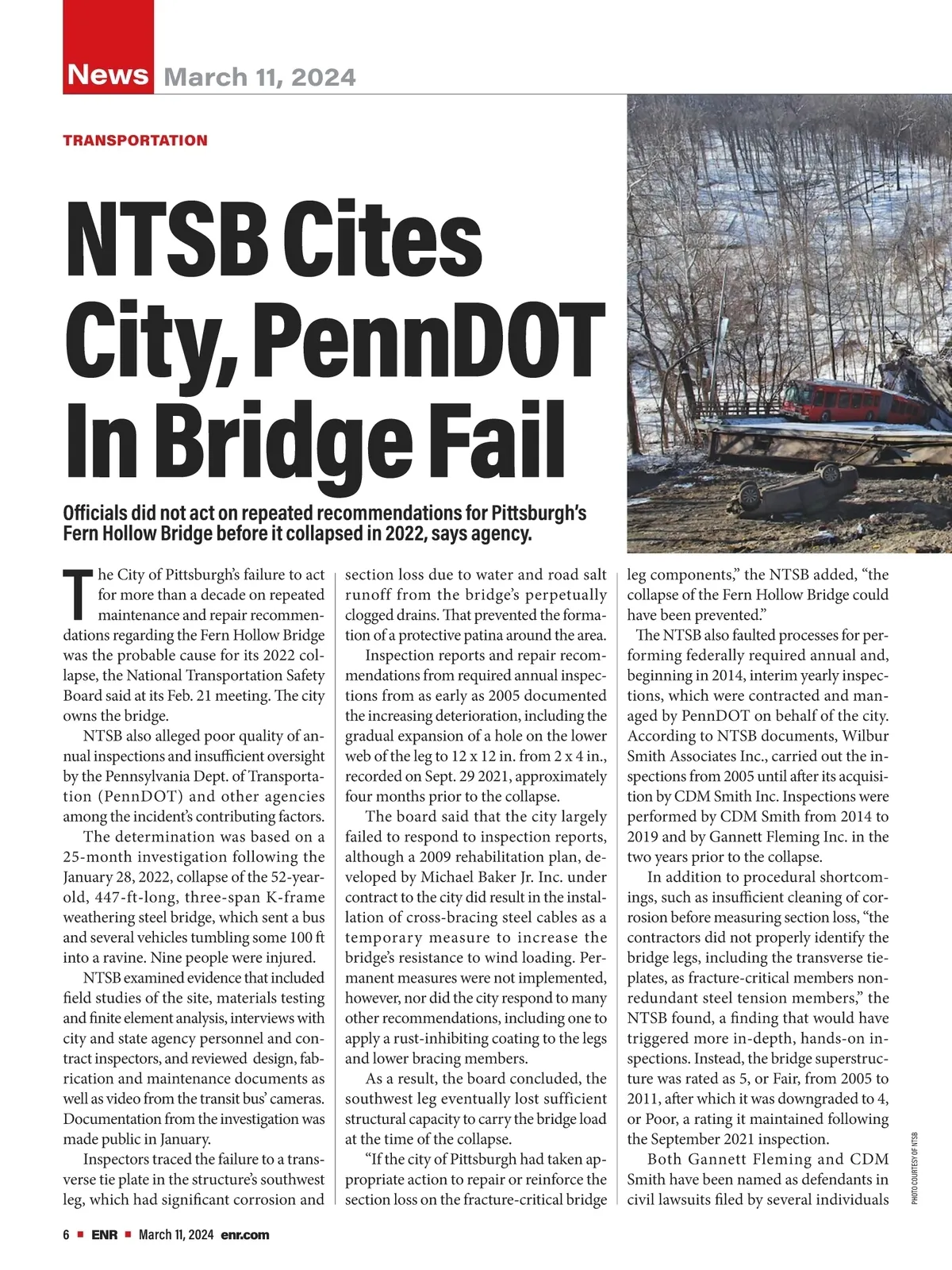 News March 11, 2024

TRANSPORTATION

NTSB Cites City, PennDOT In Bridge Fail

Officials did not act on repeated recommendations for Pittsburgh's Fern Hollow Bridge before it collapsed in 2022, says agency.

The City of Pittsburgh's failure to act for more than a decade on repeated maintenance and repair recommendations regarding the Fern Hollow Bridge was the probable cause for its 2022 collapse, the National Transportation Safety Board said at its Feb. 21 meeting. The city owns the bridge.

NTSB also alleged poor quality of annual inspections and insufficient oversight by the Pennsylvania Dept. of Transportation (PennDOT) and other agencies among the incident's contributing factors.

The determination was based on a 25-month investigation following the January 28, 2022, collapse of the 52-year-old, 447-ft-long, three-span K-frame weathering steel bridge, which sent a bus and several vehicles tumbling some 100 ft into a ravine. Nine people were injured.

NTSB examined evidence that included field studies of the site, materials testing and finite element analysis, interviews with city and state agency personnel and contract inspectors, and reviewed design, fabrication and maintenance documents as well as video from the transit bus' cameras. Documentation from the investigation was made public in January.

Inspectors traced the failure to a transverse tie plate in the structure's southwest leg, which had significant corrosion and section loss due to water and road salt runoff from the bridge's perpetually clogged drains. That prevented the formation of a protective patina around the area.

Inspection reports and repair recommendations from required annual inspections from as early as 2005 documented the increasing deterioration, including the gradual expansion of a hole on the lower web of the leg to 12 x 12 in. from 2 x 4 in., recorded on Sept. 29 2021, approximately four months prior to the collapse.

The board said that the city largely failed to respond to inspection reports, although a 2009 rehabilitation plan, developed by Michael Baker Jr. Inc. under contract to the city did result in the installation of cross-bracing steel cables as a temporary measure to increase the bridge's resistance to wind loading. Permanent measures were not implemented, however, nor did the city respond to many other recommendations, including one to apply a rust-inhibiting coating to the legs and lower bracing members.

As a result, the board concluded, the southwest leg eventually lost sufficient structural capacity to carry the bridge load at the time of the collapse.

"If the city of Pittsburgh had taken appropriate action to repair or reinforce the section loss on the fracture-critical bridge leg components," the NTSB added, "the collapse of the Fern Hollow Bridge could have been prevented."

The NTSB also faulted processes for performing federally required annual and, beginning in 2014, interim yearly inspections, which were contracted and managed by PennDOT on behalf of the city. According to NTSB documents, Wilbur Smith Associates Inc., carried out the inspections from 2005 until after its acquisition by CDM Smith Inc. Inspections were performed by CDM Smith from 2014 to 2019 and by Gannett Fleming Inc. in the two years prior to the collapse.

In addition to procedural shortcomings, such as insufficient cleaning of corrosion before measuring section loss, "the contractors did not properly identify the bridge legs, including the transverse tie-plates, as fracture-critical members non-redundant steel tension members," the NTSB found, a finding that would have triggered more in-depth, hands-on inspections. Instead, the bridge superstructure was rated as 5, or Fair, from 2005 to 2011, after which it was downgraded to 4, or Poor, a rating it maintained following the September 2021 inspection.

Both Gannett Fleming and CDM Smith have been named as defendants in civil lawsuits filed by several individuals

PHOTO COURTESY OF NTSB

6 ■ ENR ■ March 11, 2024 enr.com